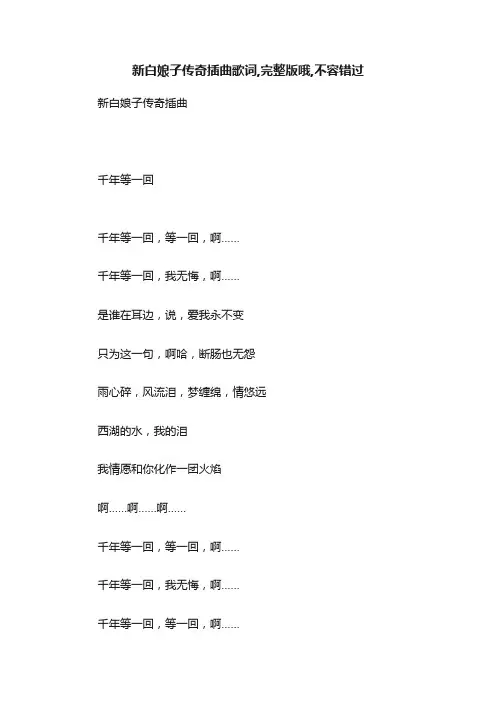 新白娘子传奇插曲歌词,完整版哦,不容错过

新白娘子传奇插曲

千年等一回

千年等一回，等一回，啊......

千年等一回，我无悔，啊......

是谁在耳边，说，爱我永不变

只为这一句，啊哈，断肠也无怨

雨心碎，风流泪，梦缠绵，情悠远

西湖的水，我的泪

我情愿和你化作一团火焰

啊......啊......啊......

千年等一回，等一回，啊......

千年等一回，我无悔，啊......

千年等一回，等一回，啊......